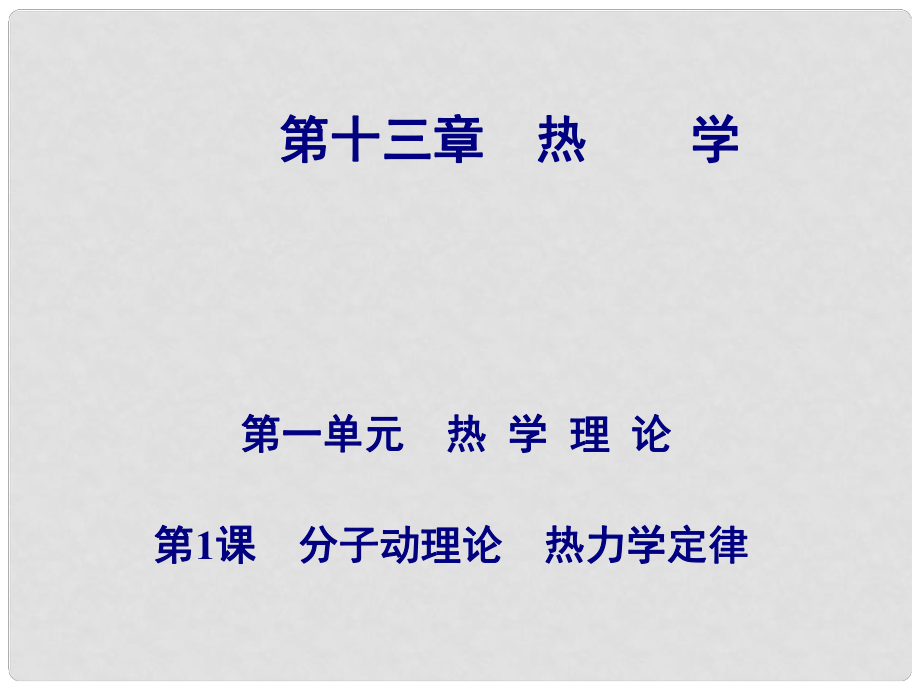 第十三章　热　　学

第一单元　热 学 理 论

第1课　分子动理论　热力学定律